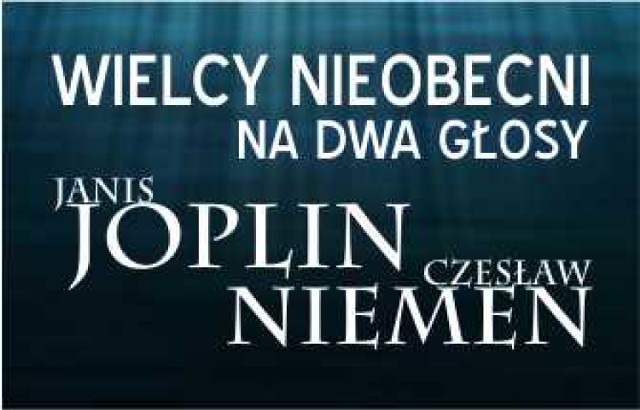 WIELCY NIEOBECNI
NA DWA GŁOSY

JANIS
JOPLIN

CZESŁAW
NIEMEN